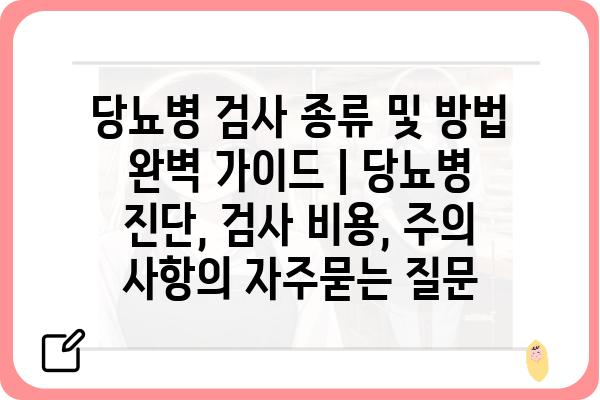 당뇨병 검사 종류 및 방법 완벽 가이드 | 당뇨병 진단, 검사 비용, 주의 사항의 자주묻는 질문